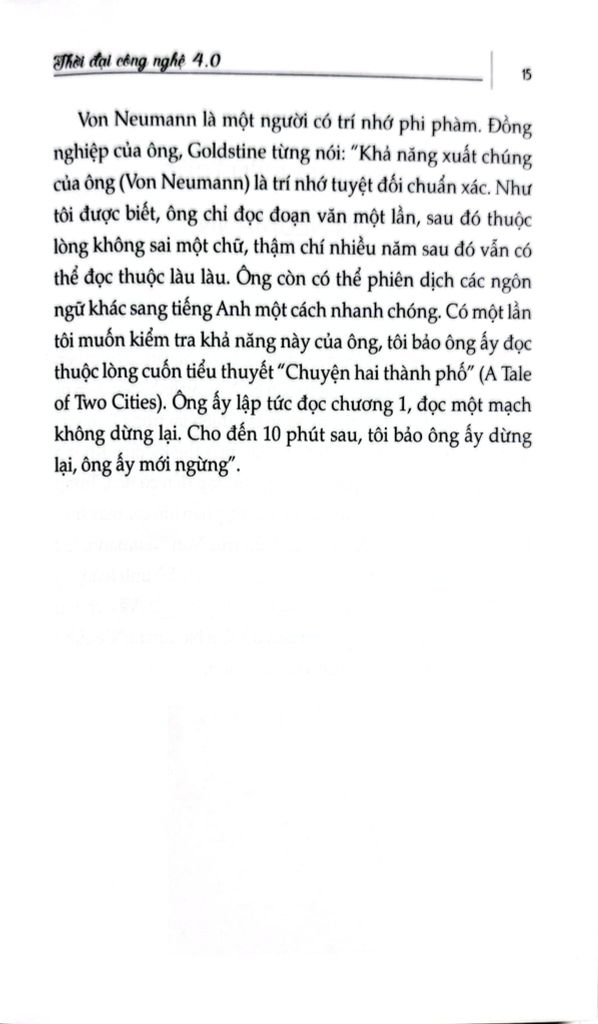 Thời đại công nghệ 4.0

15

Von Neumann là một người có trí nhớ phi phàm. Đồng nghiệp của ông, Goldstine từng nói: "Khả năng xuất chúng của ông (Von Neumann) là trí nhớ tuyệt đối chuẩn xác. Như tôi được biết, ông chỉ đọc đoạn văn một lần, sau đó thuộc lòng không sai một chữ, thậm chí nhiều năm sau đó vẫn có thể đọc thuộc làu làu. Ông còn có thể phiên dịch các ngôn ngữ khác sang tiếng Anh một cách nhanh chóng. Có một lần tôi muốn kiểm tra khả năng này của ông, tôi bảo ông ấy đọc thuộc lòng cuốn tiểu thuyết "Chuyện hai thành phố" (A Tale of Two Cities). Ông ấy lập tức đọc chương 1, đọc một mạch không dừng lại. Cho đến 10 phút sau, tôi bảo ông ấy dừng lại, ông ấy mới ngừng".